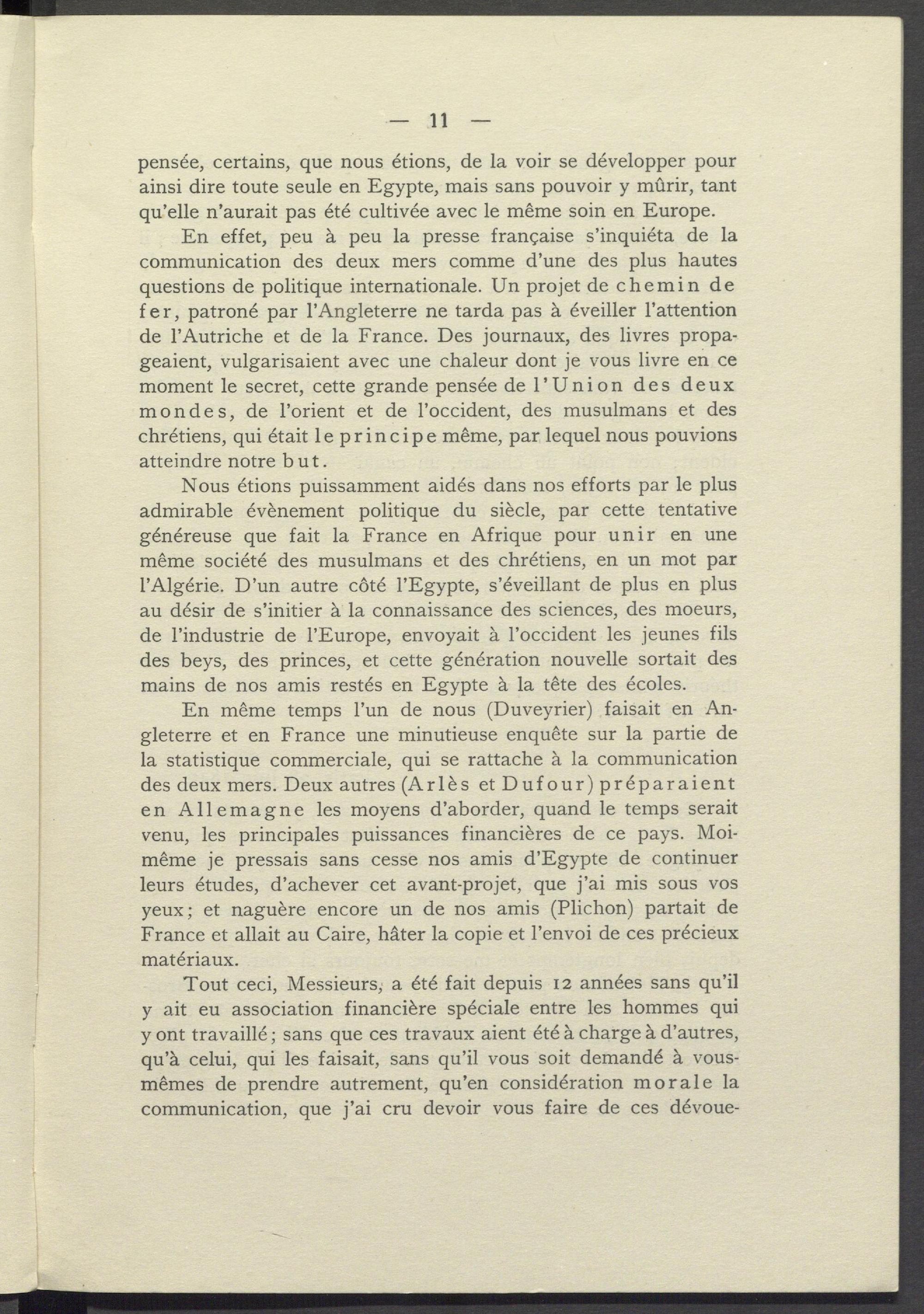 — 11 —

pensée, certains, que nous étions, de la voir se développer pour ainsi dire toute seule en Egypte, mais sans pouvoir y mûrir, tant qu'elle n'aurait pas été cultivée avec le même soin en Europe.

En effet, peu à peu la presse française s'inquiéta de la communication des deux mers comme d'une des plus hautes questions de politique internationale. Un projet de chemin de fer, patroné par l'Angleterre ne tarda pas à éveiller l'attention de l'Autriche et de la France. Des journaux, des livres propageaient, vulgarisaient avec une chaleur dont je vous livre en ce moment le secret, cette grande pensée de l'Union des deux mondes, de l'orient et de l'occident, des musulmans et des chrétiens, qui était le principe même, par lequel nous pouvions atteindre notre but.

Nous étions puissamment aidés dans nos efforts par le plus admirable évènement politique du siècle, par cette tentative généreuse que fait la France en Afrique pour unir en une même société des musulmans et des chrétiens, en un mot par l'Algérie. D'un autre côté l'Egypte, s'éveillant de plus en plus au désir de s'initier à la connaissance des sciences, des moeurs, de l'industrie de l'Europe, envoyait à l'occident les jeunes fils des beys, des princes, et cette génération nouvelle sortait des mains de nos amis restés en Egypte à la tête des écoles.

En même temps l'un de nous (Duveyrier) faisait en Angleterre et en France une minutieuse enquête sur la partie de la statistique commerciale, qui se rattache à la communication des deux mers. Deux autres (Arlès et Dufour) préparaient en Allemagne les moyens d'aborder, quand le temps serait venu, les principales puissances financières de ce pays. Moi-même je pressais sans cesse nos amis d'Egypte de continuer leurs études, d'achever cet avant-projet, que j'ai mis sous vos yeux; et naguère encore un de nos amis (Plichon) partait de France et allait au Caire, hâter la copie et l'envoi de ces précieux matériaux.

Tout ceci, Messieurs, a été fait depuis 12 années sans qu'il y ait eu association financière spéciale entre les hommes qui y ont travaillé; sans que ces travaux aient été à charge à d'autres, qu'à celui, qui les faisait, sans qu'il vous soit demandé à vous-mêmes de prendre autrement, qu'en considération morale la communication, que j'ai cru devoir vous faire de ces dévoue-